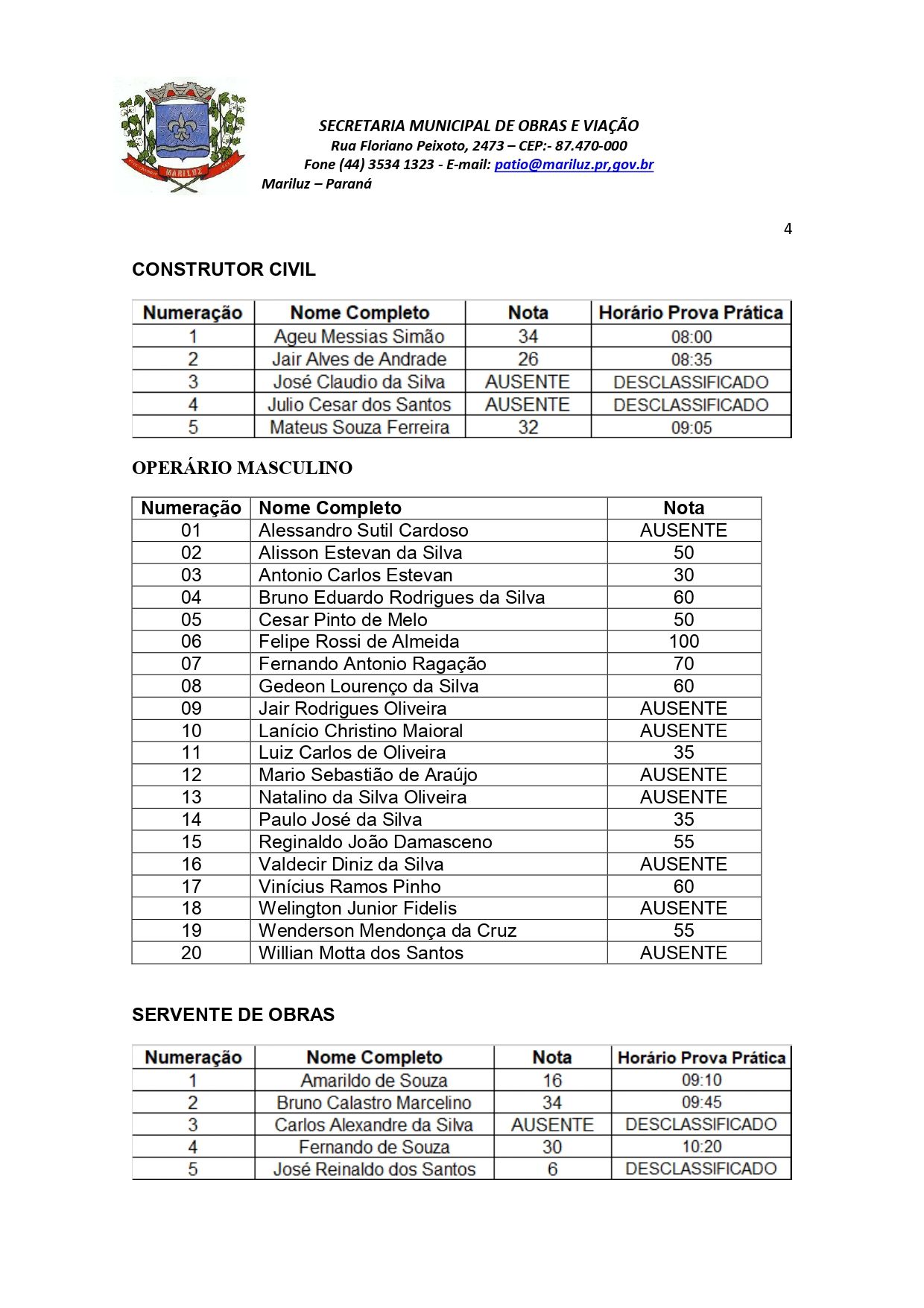 MARILUZ

SECRETARIA MUNICIPAL DE OBRAS E VIAÇÃO
Rua Floriano Peixoto, 2473 – CEP:- 87.470-000
Fone (44) 3534 1323 - E-mail: patio@mariluz.pr,gov.br
Mariluz – Paraná

4

CONSTRUTOR CIVIL

| Numeração | Nome Completo | Nota | Horário Prova Prática |
|---|---|---|---|
| 1 | Ageu Messias Simão | 34 | 08:00 |
| 2 | Jair Alves de Andrade | 26 | 08:35 |
| 3 | José Claudio da Silva | AUSENTE | DESCLASSIFICADO |
| 4 | Julio Cesar dos Santos | AUSENTE | DESCLASSIFICADO |
| 5 | Mateus Souza Ferreira | 32 | 09:05 |

OPERÁRIO MASCULINO

| Numeração | Nome Completo | Nota |
|---|---|---|
| 01 | Alessandro Sutil Cardoso | AUSENTE |
| 02 | Alisson Estevan da Silva | 50 |
| 03 | Antonio Carlos Estevan | 30 |
| 04 | Bruno Eduardo Rodrigues da Silva | 60 |
| 05 | Cesar Pinto de Melo | 50 |
| 06 | Felipe Rossi de Almeida | 100 |
| 07 | Fernando Antonio Ragação | 70 |
| 08 | Gedeon Lourenço da Silva | 60 |
| 09 | Jair Rodrigues Oliveira | AUSENTE |
| 10 | Lanício Christino Maioral | AUSENTE |
| 11 | Luiz Carlos de Oliveira | 35 |
| 12 | Mario Sebastião de Araújo | AUSENTE |
| 13 | Natalino da Silva Oliveira | AUSENTE |
| 14 | Paulo José da Silva | 35 |
| 15 | Reginaldo João Damasceno | 55 |
| 16 | Valdecir Diniz da Silva | AUSENTE |
| 17 | Vinícius Ramos Pinho | 60 |
| 18 | Welington Junior Fidelis | AUSENTE |
| 19 | Wenderson Mendonça da Cruz | 55 |
| 20 | Willian Motta dos Santos | AUSENTE |

SERVENTE DE OBRAS

| Numeração | Nome Completo | Nota | Horário Prova Prática |
|---|---|---|---|
| 1 | Amarildo de Souza | 16 | 09:10 |
| 2 | Bruno Calastro Marcelino | 34 | 09:45 |
| 3 | Carlos Alexandre da Silva | AUSENTE | DESCLASSIFICADO |
| 4 | Fernando de Souza | 30 | 10:20 |
| 5 | José Reinaldo dos Santos | 6 | DESCLASSIFICADO |